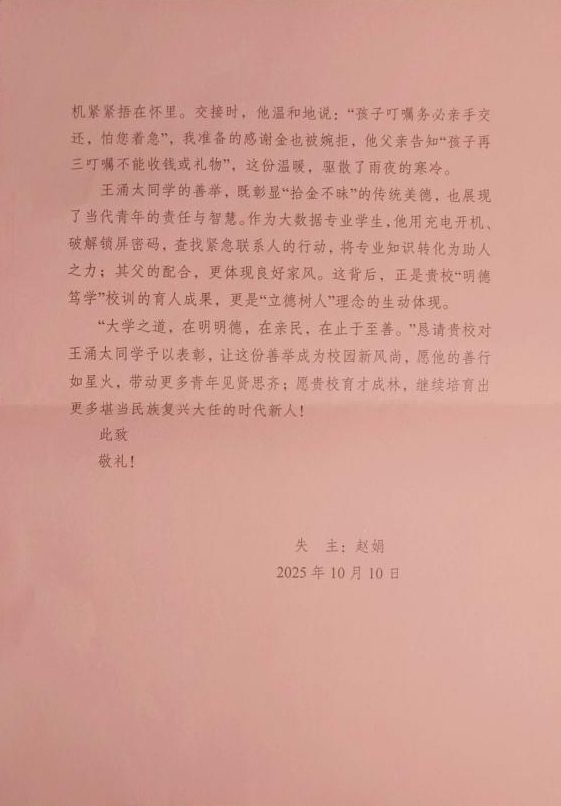 机紧紧捂在怀里。交接时，他温和地说：“孩子叮嘱务必亲手交还，怕您着急”，我准备的感谢金也被婉拒，他父亲告知“孩子再三叮嘱不能收钱或礼物”，这份温暖，驱散了雨夜的寒冷。

王涌太同学的善举，既彰显“拾金不昧”的传统美德，也展现了当代青年的责任与智慧。作为大数据专业学生，他用充电开机、破解锁屏密码，查找紧急联系人的行动，将专业知识转化为助人之力；其父的配合，更体现良好家风。这背后，正是贵校“明德笃学”校训的育人成果，更是“立德树人”理念的生动体现。

“大学之道，在明明德，在亲民，在止于至善。”恳请贵校对王涌太同学予以表彰，让这份善举成为校园新风尚，愿他的善行如星火，带动更多青年见贤思齐；愿贵校育才成林，继续培育出更多堪当民族复兴大任的时代新人！

此致

敬礼！

失 主：赵娟

2025年10月10日